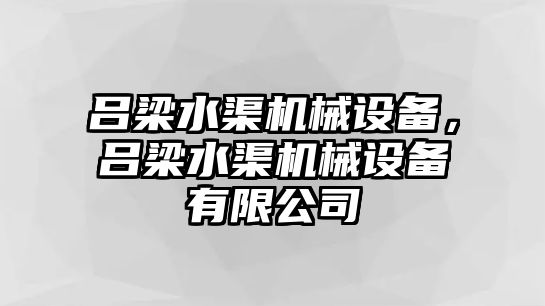 吕梁水渠机械设备，吕梁水渠机械设备有限公司